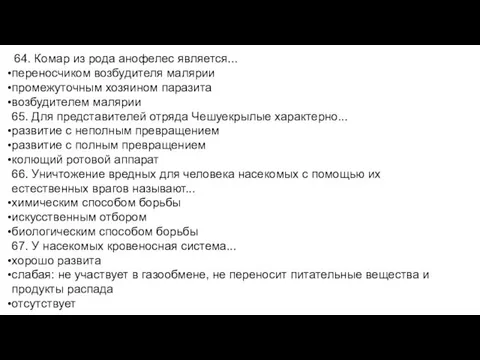 64. Комар из рода анофелес является...
•переносчиком возбудителя малярии
•промежуточным хозяином паразита
•возбудителем малярии
65. Для представителей отряда Чешуекрылые характерно...
•развитие с неполным превращением
•развитие с полным превращением
•колющий ротовой аппарат
66. Уничтожение вредных для человека насекомых с помощью их естественных врагов называют...
•химическим способом борьбы
•искусственным отбором
•биологическим способом борьбы
67. У насекомых кровеносная система...
•хорошо развита
•слабая: не участвует в газообмене, не переносит питательные вещества и продукты распада
•отсутствует